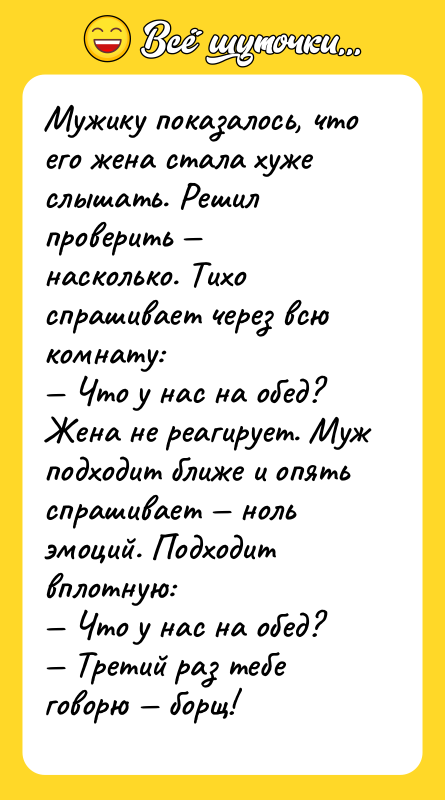 Всё шуточки...

Мужику показалось, что его жена стала хуже слышать. Решил проверить — насколько. Тихо спрашивает через всю комнату:
— Что у нас на обед?
Жена не реагирует. Муж подходит ближе и опять спрашивает — ноль эмоций. Подходит вплотную:
— Что у нас на обед?
— Третий раз тебе говорю — борщ!